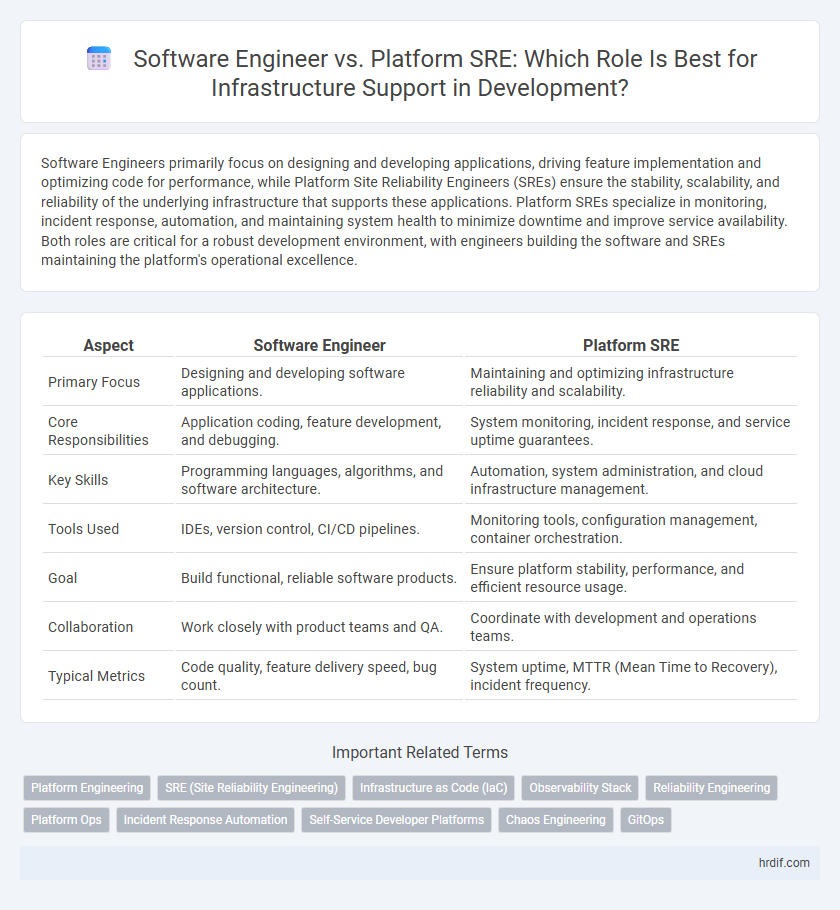 Software Engineer vs. Platform SRE: Which Role Is Best for Infrastructure Support in Development?

Software Engineers primarily focus on designing and developing applications, driving feature implementation and optimizing code for performance, while Platform Site Reliability Engineers (SREs) ensure the stability, scalability, and reliability of the underlying infrastructure that supports these applications. Platform SREs specialize in monitoring, incident response, automation, and maintaining system health to minimize downtime and improve service availability. Both roles are critical for a robust development environment, with engineers building the software and SREs maintaining the platform's operational excellence.

| Aspect | Software Engineer | Platform SRE |
|---|---|---|
| Primary Focus | Designing and developing software applications. | Maintaining and optimizing infrastructure reliability and scalability. |
| Core Responsibilities | Application coding, feature development, and debugging. | System monitoring, incident response, and service uptime guarantees. |
| Key Skills | Programming languages, algorithms, and software architecture. | Automation, system administration, and cloud infrastructure management. |
| Tools Used | IDEs, version control, CI/CD pipelines. | Monitoring tools, configuration management, container orchestration. |
| Goal | Build functional, reliable software products. | Ensure platform stability, performance, and efficient resource usage. |
| Collaboration | Work closely with product teams and QA. | Coordinate with development and operations teams. |
| Typical Metrics | Code quality, feature delivery speed, bug count. | System uptime, MTTR (Mean Time to Recovery), incident frequency. |

Important Related Terms

Platform Engineering
SRE (Site Reliability Engineering)
Infrastructure as Code (IaC)
Observability Stack
Reliability Engineering
Platform Ops
Incident Response Automation
Self-Service Developer Platforms
Chaos Engineering
GitOps

hrdif.com